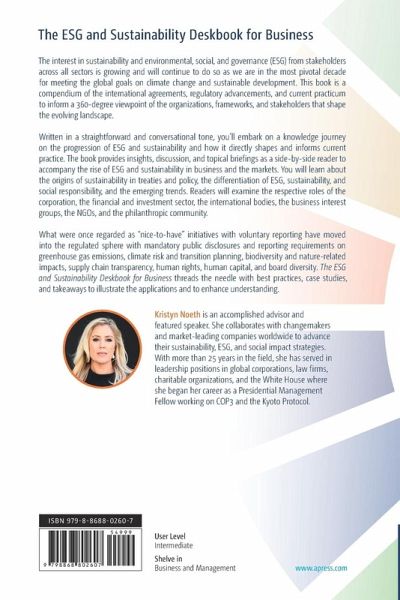 The ESG and Sustainability Deskbook for Business

The interest in sustainability and environmental, social, and governance (ESG) from stakeholders across all sectors is growing and will continue to do so as we are in the most pivotal decade for meeting the global goals on climate change and sustainable development. This book is a compendium of the international agreements, regulatory advancements, and current practicum to inform a 360-degree viewpoint of the organizations, frameworks, and stakeholders that shape the evolving landscape.

Written in a straightforward and conversational tone, you'll embark on a knowledge journey on the progression of ESG and sustainability and how it directly shapes and informs current practice. The book provides insights, discussion, and topical briefings as a side-by-side reader to accompany the rise of ESG and sustainability in business and the markets. You will learn about the origins of sustainability in treaties and policy, the differentiation of ESG, sustainability, and social responsibility, and the emerging trends. Readers will examine the respective roles of the corporation, the financial and investment sector, the international bodies, the business interest groups, the NGOs, and the philanthropic community.

What were once regarded as "nice-to-have" initiatives with voluntary reporting have moved into the regulated sphere with mandatory public disclosures and reporting requirements on greenhouse gas emissions, climate risk and transition planning, biodiversity and nature-related impacts, supply chain transparency, human rights, human capital, and board diversity. The ESG and Sustainability Deskbook for Business threads the needle with best practices, case studies, and takeaways to illustrate the applications and to enhance understanding.

Kristyn Noeth is an accomplished advisor and featured speaker. She collaborates with changemakers and market-leading companies worldwide to advance their sustainability, ESG, and social impact strategies. With more than 25 years in the field, she has served in leadership positions in global corporations, law firms, charitable organizations, and the White House where she began her career as a Presidential Management Fellow working on COP3 and the Kyoto Protocol.

ISBN 979-8-8688-0260-7

54999

9 798868 802607

User Level
Intermediate

Shelve in
Business and Management

www.apress.com